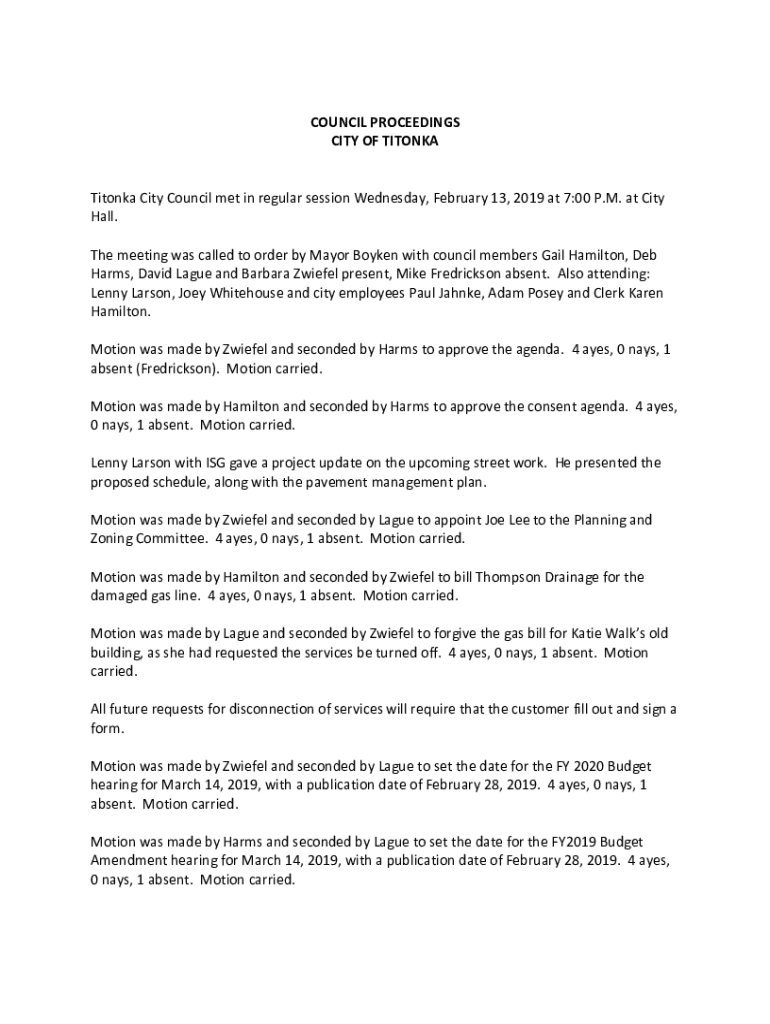 COUNCIL PROCEEDINGS
CITY OF TITONKA

Titonka City Council met in regular session Wednesday, February 13, 2019 at 7:00 P.M. at City Hall.

The meeting was called to order by Mayor Boyken with council members Gail Hamilton, Deb Harms, David Lague and Barbara Zwiefel present, Mike Fredrickson absent. Also attending: Lenny Larson, Joey Whitehouse and city employees Paul Jahnke, Adam Posey and Clerk Karen Hamilton.

Motion was made by Zwiefel and seconded by Harms to approve the agenda. 4 ayes, 0 nays, 1 absent (Fredrickson). Motion carried.

Motion was made by Hamilton and seconded by Harms to approve the consent agenda. 4 ayes, 0 nays, 1 absent. Motion carried.

Lenny Larson with ISG gave a project update on the upcoming street work. He presented the proposed schedule, along with the pavement management plan.

Motion was made by Zwiefel and seconded by Lague to appoint Joe Lee to the Planning and Zoning Committee. 4 ayes, 0 nays, 1 absent. Motion carried.

Motion was made by Hamilton and seconded by Zwiefel to bill Thompson Drainage for the damaged gas line. 4 ayes, 0 nays, 1 absent. Motion carried.

Motion was made by Lague and seconded by Zwiefel to forgive the gas bill for Katie Walk's old building, as she had requested the services be turned off. 4 ayes, 0 nays, 1 absent. Motion carried.

All future requests for disconnection of services will require that the customer fill out and sign a form.

Motion was made by Zwiefel and seconded by Lague to set the date for the FY 2020 Budget hearing for March 14, 2019, with a publication date of February 28, 2019. 4 ayes, 0 nays, 1 absent. Motion carried.

Motion was made by Harms and seconded by Lague to set the date for the FY2019 Budget Amendment hearing for March 14, 2019, with a publication date of February 28, 2019. 4 ayes, 0 nays, 1 absent. Motion carried.